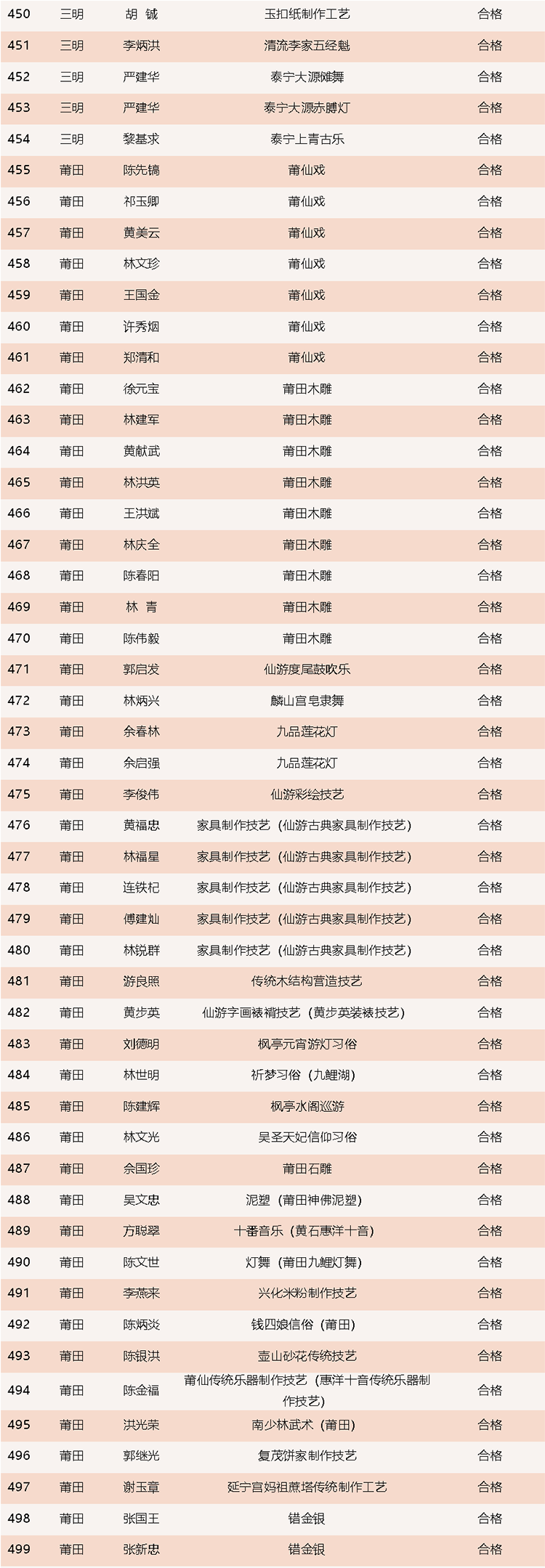 | 450 | 三明 | 胡 铖 | 玉扣纸制作工艺 | 合格 |
|---|---|---|---|---|
| 451 | 三明 | 李炳洪 | 清流李家五经魁 | 合格 |
| 452 | 三明 | 严建华 | 泰宁大源傩舞 | 合格 |
| 453 | 三明 | 严建华 | 泰宁大源赤膊灯 | 合格 |
| 454 | 三明 | 黎基求 | 泰宁上青古乐 | 合格 |
| 455 | 莆田 | 陈先镐 | 莆仙戏 | 合格 |
| 456 | 莆田 | 祁玉卿 | 莆仙戏 | 合格 |
| 457 | 莆田 | 黄美云 | 莆仙戏 | 合格 |
| 458 | 莆田 | 林文珍 | 莆仙戏 | 合格 |
| 459 | 莆田 | 王国金 | 莆仙戏 | 合格 |
| 460 | 莆田 | 许秀烟 | 莆仙戏 | 合格 |
| 461 | 莆田 | 郑清和 | 莆仙戏 | 合格 |
| 462 | 莆田 | 徐元宝 | 莆田木雕 | 合格 |
| 463 | 莆田 | 林建军 | 莆田木雕 | 合格 |
| 464 | 莆田 | 黄献武 | 莆田木雕 | 合格 |
| 465 | 莆田 | 林洪英 | 莆田木雕 | 合格 |
| 466 | 莆田 | 王洪斌 | 莆田木雕 | 合格 |
| 467 | 莆田 | 林庆全 | 莆田木雕 | 合格 |
| 468 | 莆田 | 陈春阳 | 莆田木雕 | 合格 |
| 469 | 莆田 | 林 青 | 莆田木雕 | 合格 |
| 470 | 莆田 | 陈伟毅 | 莆田木雕 | 合格 |
| 471 | 莆田 | 郭启发 | 仙游度尾鼓吹乐 | 合格 |
| 472 | 莆田 | 林炳兴 | 麟山宫皂隶舞 | 合格 |
| 473 | 莆田 | 余春林 | 九品莲花灯 | 合格 |
| 474 | 莆田 | 余启强 | 九品莲花灯 | 合格 |
| 475 | 莆田 | 李俊伟 | 仙游彩绘技艺 | 合格 |
| 476 | 莆田 | 黄福忠 | 家具制作技艺（仙游古典家具制作技艺） | 合格 |
| 477 | 莆田 | 林福星 | 家具制作技艺（仙游古典家具制作技艺） | 合格 |
| 478 | 莆田 | 连铁杞 | 家具制作技艺（仙游古典家具制作技艺） | 合格 |
| 479 | 莆田 | 傅建灿 | 家具制作技艺（仙游古典家具制作技艺） | 合格 |
| 480 | 莆田 | 林锐群 | 家具制作技艺（仙游古典家具制作技艺） | 合格 |
| 481 | 莆田 | 游良照 | 传统木结构营造技艺 | 合格 |
| 482 | 莆田 | 黄步英 | 仙游字画裱褙技艺（黄步英装裱技艺） | 合格 |
| 483 | 莆田 | 刘德明 | 枫亭元宵游灯习俗 | 合格 |
| 484 | 莆田 | 林世明 | 祈梦习俗（九鲤湖） | 合格 |
| 485 | 莆田 | 陈建辉 | 枫亭水阁巡游 | 合格 |
| 486 | 莆田 | 林文光 | 吴圣天妃信仰习俗 | 合格 |
| 487 | 莆田 | 佘国珍 | 莆田石雕 | 合格 |
| 488 | 莆田 | 吴文忠 | 泥塑（莆田神佛泥塑） | 合格 |
| 489 | 莆田 | 方聪翠 | 十番音乐（黄石惠洋十音） | 合格 |
| 490 | 莆田 | 陈文世 | 灯舞（莆田九鲤灯舞） | 合格 |
| 491 | 莆田 | 李燕来 | 兴化米粉制作技艺 | 合格 |
| 492 | 莆田 | 陈炳炎 | 钱四娘信俗（莆田） | 合格 |
| 493 | 莆田 | 陈银洪 | 壶山砂花传统技艺 | 合格 |
| 494 | 莆田 | 陈金福 | 莆仙传统乐器制作技艺（惠洋十音传统乐器制作技艺） | 合格 |
| 495 | 莆田 | 洪光荣 | 南少林武术（莆田） | 合格 |
| 496 | 莆田 | 郭继光 | 复茂饼家制作技艺 | 合格 |
| 497 | 莆田 | 谢玉章 | 延宁宫妈祖蔗塔传统制作工艺 | 合格 |
| 498 | 莆田 | 张国王 | 错金银 | 合格 |
| 499 | 莆田 | 张新忠 | 错金银 | 合格 |